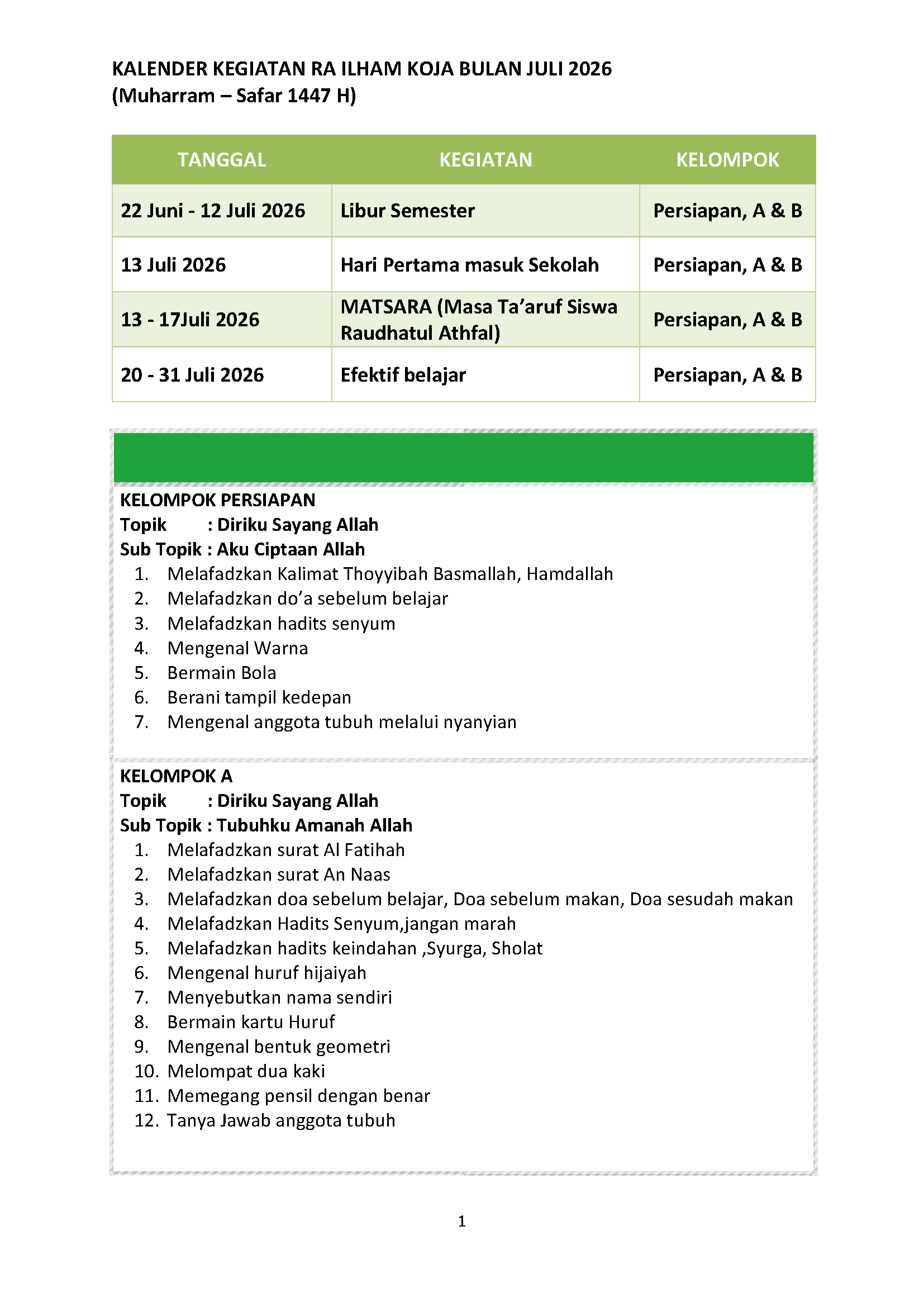 KALENDER KEGIATAN RA ILHAM KOJA BULAN JULI 2026
(Muharram – Safar 1447 H)

| TANGGAL | KEGIATAN | KELOMPOK |
|---|---|---|
| 22 Juni - 12 Juli 2026 | Libur Semester | Persiapan, A & B |
| 13 Juli 2026 | Hari Pertama masuk Sekolah | Persiapan, A & B |
| 13 - 17Juli 2026 | MATSARA (Masa Ta'aruf Siswa Raudhatul Athfal) | Persiapan, A & B |
| 20 - 31 Juli 2026 | Efektif belajar | Persiapan, A & B |

KELOMPOK PERSIAPAN
Topik : Diriku Sayang Allah
Sub Topik : Aku Ciptaan Allah
1. Melafadzkan Kalimat Thoyyibah Basmallah, Hamdallah
2. Melafadzkan do'a sebelum belajar
3. Melafadzkan hadits senyum
4. Mengenal Warna
5. Bermain Bola
6. Berani tampil kedepan
7. Mengenal anggota tubuh melalui nyanyian

KELOMPOK A
Topik : Diriku Sayang Allah
Sub Topik : Tubuhku Amanah Allah
1. Melafadzkan surat Al Fatihah
2. Melafadzkan surat An Naas
3. Melafadzkan doa sebelum belajar, Doa sebelum makan, Doa sesudah makan
4. Melafadzkan Hadits Senyum,jangan marah
5. Melafadzkan hadits keindahan ,Syurga, Sholat
6. Mengenal huruf hijaiyah
7. Menyebutkan nama sendiri
8. Bermain kartu Huruf
9. Mengenal bentuk geometri
10. Melompat dua kaki
11. Memegang pensil dengan benar
12. Tanya Jawab anggota tubuh

1